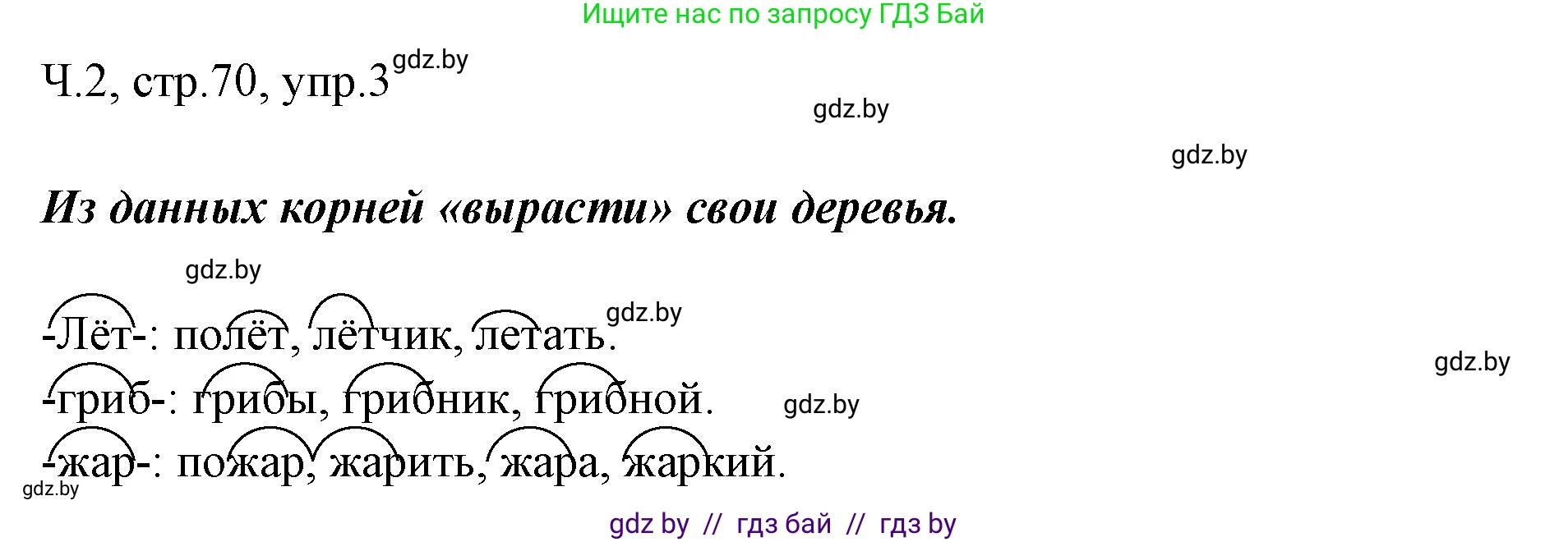 Ищите нас по запросу ГДЗ Бай

Ч.2, стр.70, упр.3 gdz.by

gdz.by

gdz.by

Из данных корней «вырасти» свои деревья.

gdz.by

-Лёт-: полёт, лётчик, летать. gdz.by

gdz.by

-гриб-: грибы, грибник, грибной. gdz.by

-жар-: пожар, жарить, жара, жаркий.

gdz.by

gdz by // гдз бай // гдз by